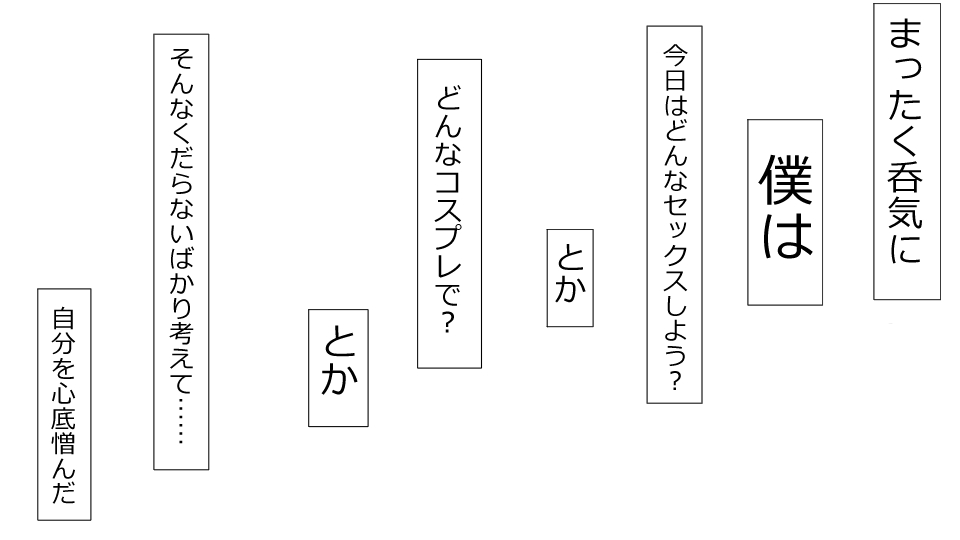 まったく呑気に

僕は

今日はどんなセックスしよう？

とか

どんなコスプレで？

とか

そんなくだらないばかり考えて……

自分を心底憎んだ